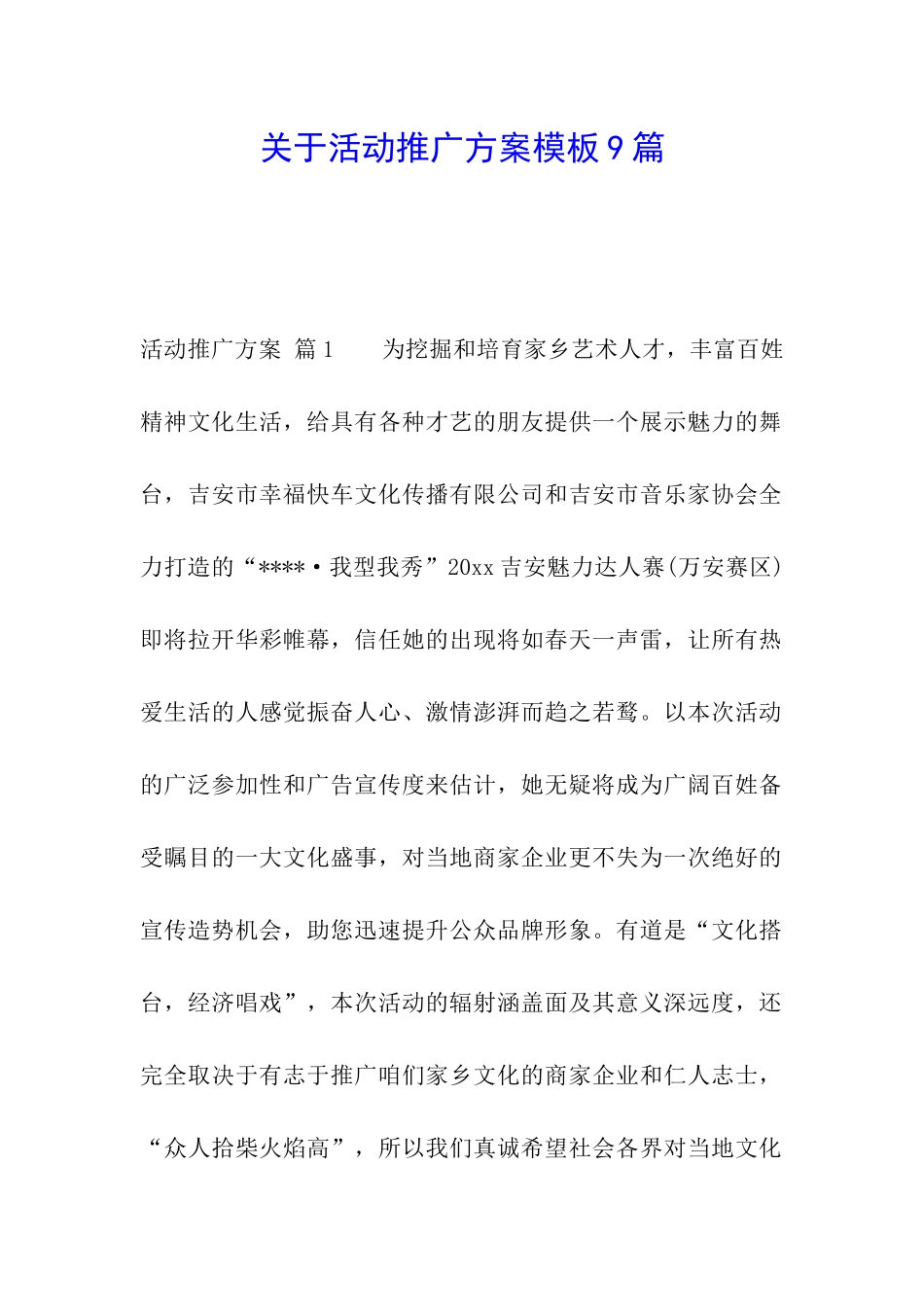 关于活动推广方案模板9篇

活动推广方案 篇1　　为挖掘和培育家乡艺术人才，丰富百姓精神文化生活，给具有各种才艺的朋友提供一个展示魅力的舞台，吉安市幸福快车文化传播有限公司和吉安市音乐家协会全力打造的“****·我型我秀”20xx吉安魅力达人赛(万安赛区)即将拉开华彩帷幕，信任她的出现将如春天一声雷，让所有热爱生活的人感觉振奋人心、激情澎湃而趋之若鹜。以本次活动的广泛参加性和广告宣传度来估计，她无疑将成为广阔百姓备受瞩目的一大文化盛事，对当地商家企业更不失为一次绝好的宣传造势机会，助您迅速提升公众品牌形象。有道是“文化搭台，经济唱戏”，本次活动的辐射涵盖面及其意义深远度，还完全取决于有志于推广咱们家乡文化的商家企业和仁人志士，“众人拾柴火焰高”，所以我们真诚希望社会各界对当地文化